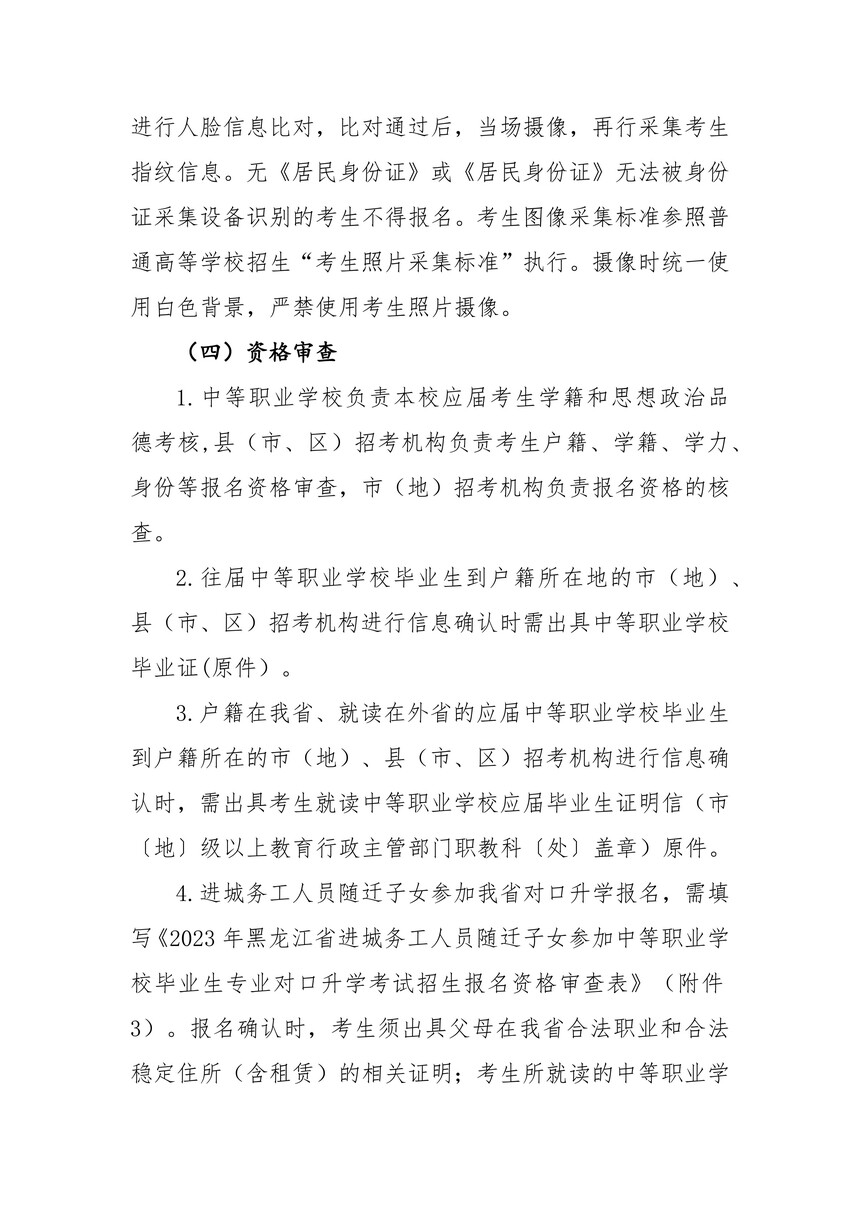 进行人脸信息比对，比对通过后，当场摄像，再行采集考生指纹信息。无《居民身份证》或《居民身份证》无法被身份证采集设备识别的考生不得报名。考生图像采集标准参照普通高等学校招生“考生照片采集标准”执行。摄像时统一使用白色背景，严禁使用考生照片摄像。

（四）资格审查

1.中等职业学校负责本校应届考生学籍和思想政治品德考核,县（市、区）招考机构负责考生户籍、学籍、学力、身份等报名资格审查，市（地）招考机构负责报名资格的核查。

2.往届中等职业学校毕业生到户籍所在地的市（地）、县（市、区）招考机构进行信息确认时需出具中等职业学校毕业证(原件）。

3.户籍在我省、就读在外省的应届中等职业学校毕业生到户籍所在的市（地）、县（市、区）招考机构进行信息确认时，需出具考生就读中等职业学校应届毕业生证明信（市〔地〕级以上教育行政主管部门职教科〔处〕盖章）原件。

4.进城务工人员随迁子女参加我省对口升学报名，需填写《2023年黑龙江省进城务工人员随迁子女参加中等职业学校毕业生专业对口升学考试招生报名资格审查表》（附件3）。报名确认时，考生须出具父母在我省合法职业和合法稳定住所（含租赁）的相关证明；考生所就读的中等职业学